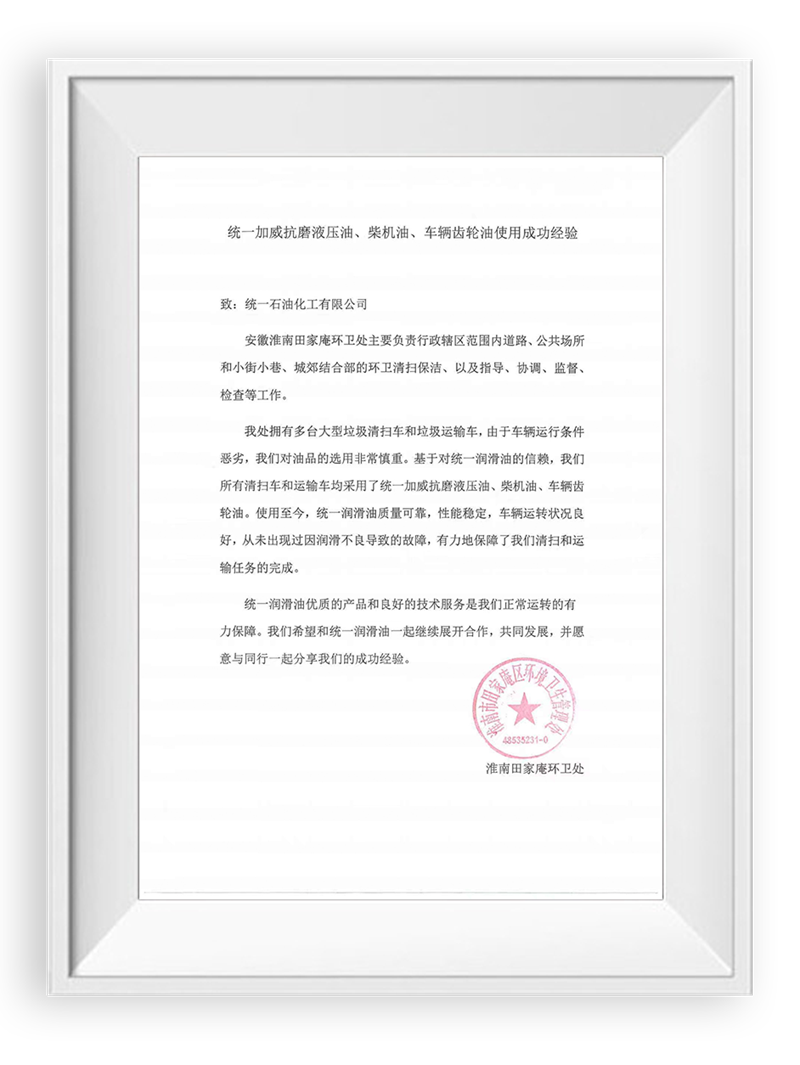 统一加威抗磨液压油、柴机油、车辆齿轮油使用成功经验

致：统一石油化工有限公司

安徽淮南田家庵环卫处主要负责行政辖区范围内道路、公共场所和小街小巷、城郊结合部的环卫清扫保洁、以及指导、协调、监督、检查等工作。

我处拥有多台大型垃圾清扫车和垃圾运输车，由于车辆运行条件恶劣，我们对油品的选用非常慎重。基于对统一润滑油的信赖，我们所有清扫车和运输车均采用了统一加威抗磨液压油、柴机油、车辆齿轮油。使用至今，统一润滑油质量可靠，性能稳定，车辆运转状况良好，从未出现过因润滑不良导致的故障，有力地保障了我们清扫和运输任务的完成。

统一润滑油优质的产品和良好的技术服务是我们正常运转的有力保障。我们希望和统一润滑油一起继续展开合作，共同发展，并愿意与同行一起分享我们的成功经验。

淮南市田家庵区环境卫生管理处
48535231-0

淮南田家庵环卫处